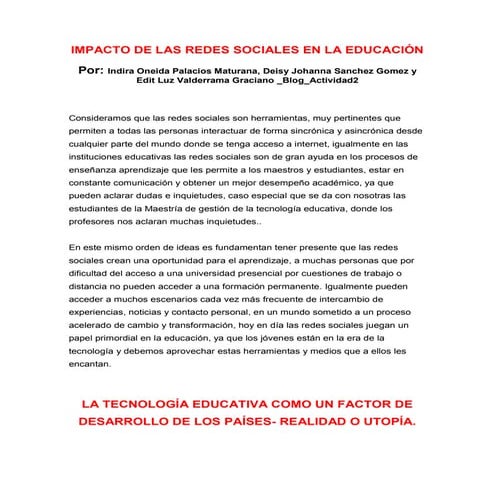 IMPACTO DE LAS REDES SOCIALES EN LA EDUCACIÓN

Por: Indira Oneida Palacios Maturana, Deisy Johanna Sanchez Gomez y Edit Luz Valderrama Graciano _Blog_Actividad2

Consideramos que las redes sociales son herramientas, muy pertinentes que permiten a todas las personas interactuar de forma sincrónica y asincrónica desde cualquier parte del mundo donde se tenga acceso a internet, igualmente en las instituciones educativas las redes sociales son de gran ayuda en los procesos de enseñanza aprendizaje que les permite a los maestros y estudiantes, estar en constante comunicación y obtener un mejor desempeño académico, ya que pueden aclarar dudas e inquietudes, caso especial que se da con nosotras las estudiantes de la Maestría de gestión de la tecnología educativa, donde los profesores nos aclaran muchas inquietudes..

En este mismo orden de ideas es fundamentan tener presente que las redes sociales crean una oportunidad para el aprendizaje, a muchas personas que por dificultad del acceso a una universidad presencial por cuestiones de trabajo o distancia no pueden acceder a una formación permanente. Igualmente pueden acceder a muchos escenarios cada vez más frecuente de intercambio de experiencias, noticias y contacto personal, en un mundo sometido a un proceso acelerado de cambio y transformación, hoy en día las redes sociales juegan un papel primordial en la educación, ya que los jóvenes están en la era de la tecnología y debemos aprovechar estas herramientas y medios que a ellos les encantan.

LA TECNOLOGÍA EDUCATIVA COMO UN FACTOR DE DESARROLLO DE LOS PAÍSES- REALIDAD O UTOPÍA.